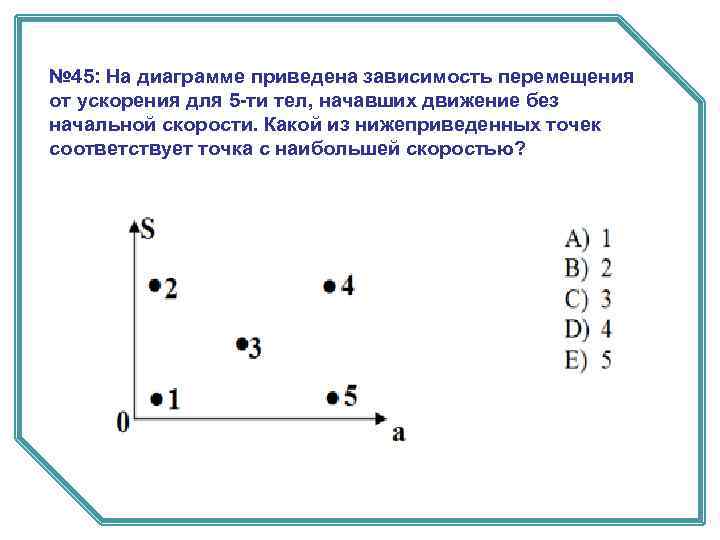 №45: На диаграмме приведена зависимость перемещения от ускорения для 5-ти тел, начавших движение без начальной скорости. Какой из нижеприведенных точек соответствует точка с наибольшей скоростью?

S
2
4
3
1
5
0
a

A) 1
B) 2
C) 3
D) 4
E) 5